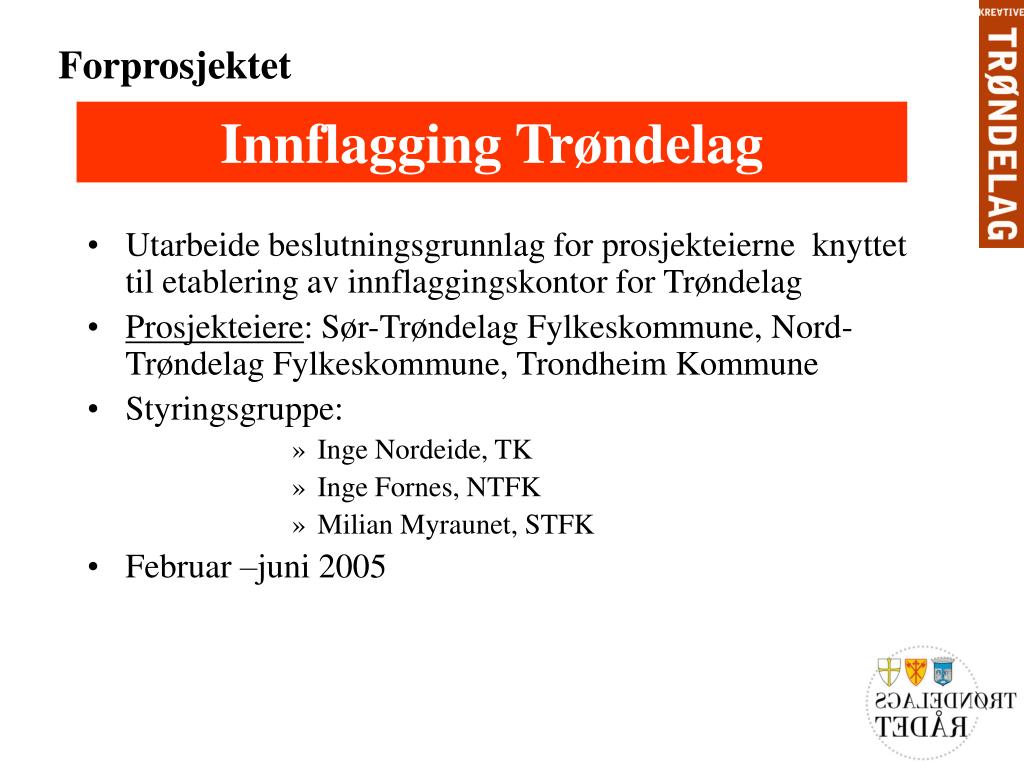 Forprosjektet

Innflagging Trøndelag

KREATIVE TRØNDELAG

• Utarbeide beslutningsgrunnlag for prosjekteierne knyttet til etablering av innflaggingskontor for Trøndelag

• Prosjekteiere: Sør-Trøndelag Fylkeskommune, Nord-Trøndelag Fylkeskommune, Trondheim Kommune

• Styringsgruppe:

» Inge Nordeide, TK

» Inge Fornes, NTFK

» Milian Myraunet, STFK

• Februar –juni 2005

TRØNDELAGS RÅDET